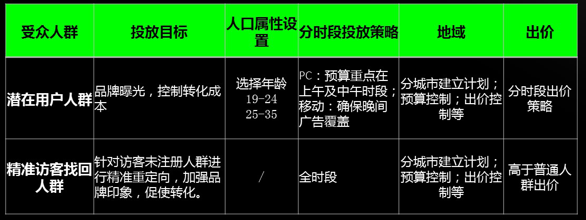 | 受众人群 | 投放目标 | 人口属性设置 | 分时段投放策略 | 地域 | 出价 |
|---|---|---|---|---|---|
| 潜在用户人群 | 品牌曝光，控制转化成本 | 选择年龄 19-24 25-35 | PC：预算重点在上午及中午时段；移动：确保晚间广告覆盖 | 分城市建立计划；预算控制；出价控制等 | 分时段出价策略 |
| 精准访客找回人群 | 针对访客未注册人群进行精准重定向，加强品牌印象，促使转化。 | / | 全时段 | 分城市建立计划；预算控制；出价控制等 | 高于普通人群出价 |